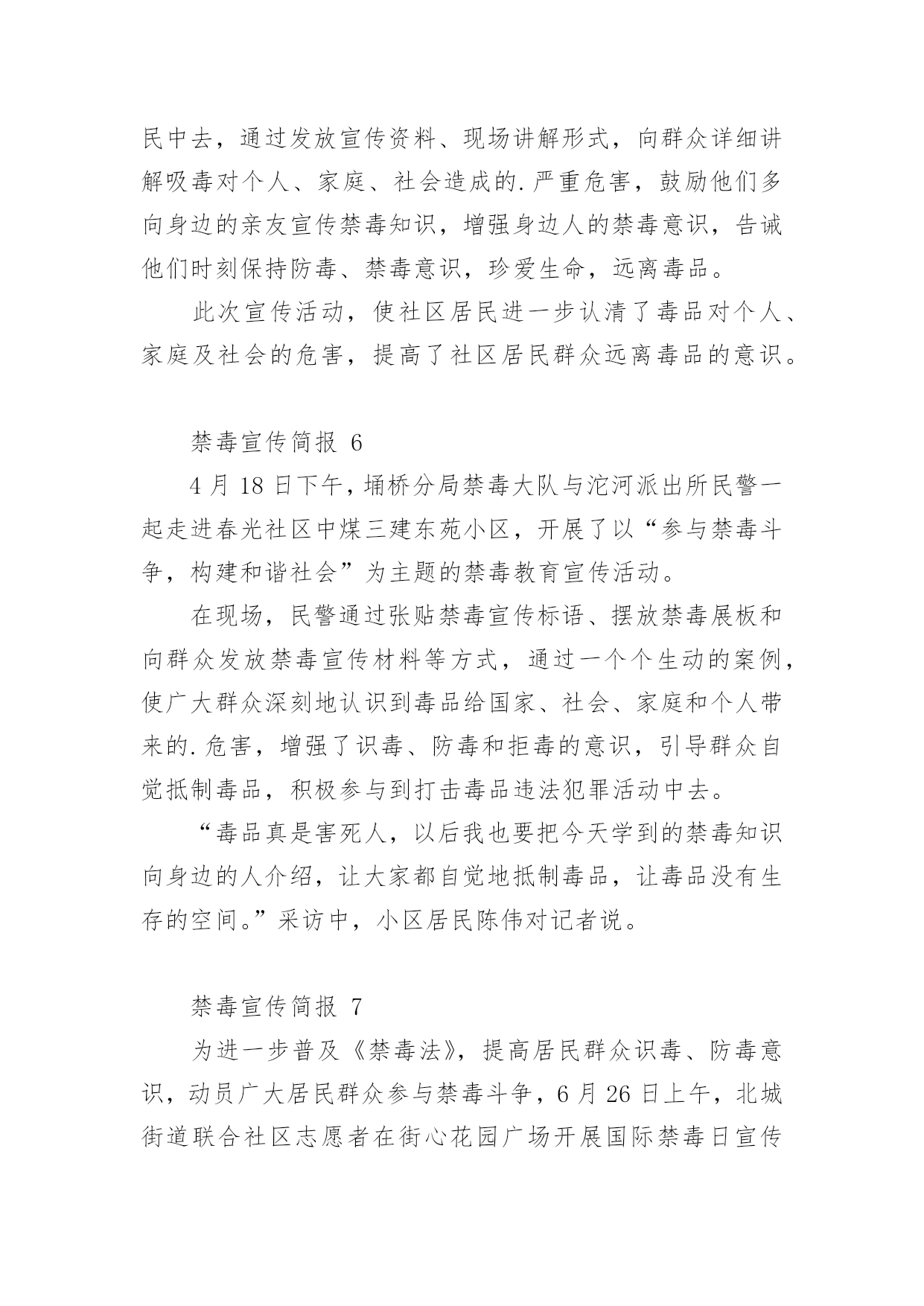 民中去，通过发放宣传资料、现场讲解形式，向群众详细讲解吸毒对个人、家庭、社会造成的.严重危害，鼓励他们多向身边的亲友宣传禁毒知识，增强身边人的禁毒意识，告诫他们时刻保持防毒、禁毒意识，珍爱生命，远离毒品。

此次宣传活动，使社区居民进一步认清了毒品对个人、家庭及社会的危害，提高了社区居民群众远离毒品的意识。

禁毒宣传简报 6

4 月 18 日下午，埇桥分局禁毒大队与沱河派出所民警一起走进春光社区中煤三建东苑小区，开展了以“参与禁毒斗争，构建和谐社会”为主题的禁毒教育宣传活动。

在现场，民警通过张贴禁毒宣传标语、摆放禁毒展板和向群众发放禁毒宣传材料等方式，通过一个个生动的案例，使广大群众深刻地认识到毒品给国家、社会、家庭和个人带来的.危害，增强了识毒、防毒和拒毒的意识，引导群众自觉抵制毒品，积极参与到打击毒品违法犯罪活动中去。

“毒品真是害死人，以后我也要把今天学到的禁毒知识向身边的人介绍，让大家都自觉地抵制毒品，让毒品没有生存的空间。”采访中，小区居民陈伟对记者说。

禁毒宣传简报 7

为进一步普及《禁毒法》，提高居民群众识毒、防毒意识，动员广大居民群众参与禁毒斗争，6 月 26 日上午，北城街道联合社区志愿者在街心花园广场开展国际禁毒日宣传